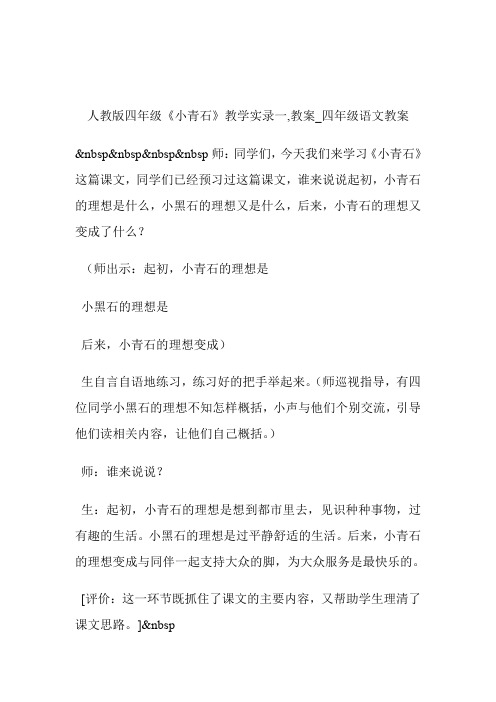 人教版四年级《小青石》教学实录一,教案_四年级语文教案

&nbsp&nbsp&nbsp&nbsp 师：同学们，今天我们来学习《小青石》这篇课文，同学们已经预习过这篇课文，谁来说说起初，小青石的理想是什么，小黑石的理想又是什么，后来，小青石的理想又变成了什么？

（师出示：起初，小青石的理想是

小黑石的理想是

后来，小青石的理想变成）

生自言自语地练习，练习好的把手举起来。（师巡视指导，有四位同学小黑石的理想不知怎样概括，小声与他们个别交流，引导他们读相关内容，让他们自己概括。）

师：谁来说说？

生：起初，小青石的理想是想到都市里去，见识种种事物，过有趣的生活。小黑石的理想是过平静舒适的生活。后来，小青石的理想变成与同伴一起支持大众的脚，为大众服务是最快乐的。

[评价：这一环节既抓住了课文的主要内容，又帮助学生理清了课文思路。]&nbsp